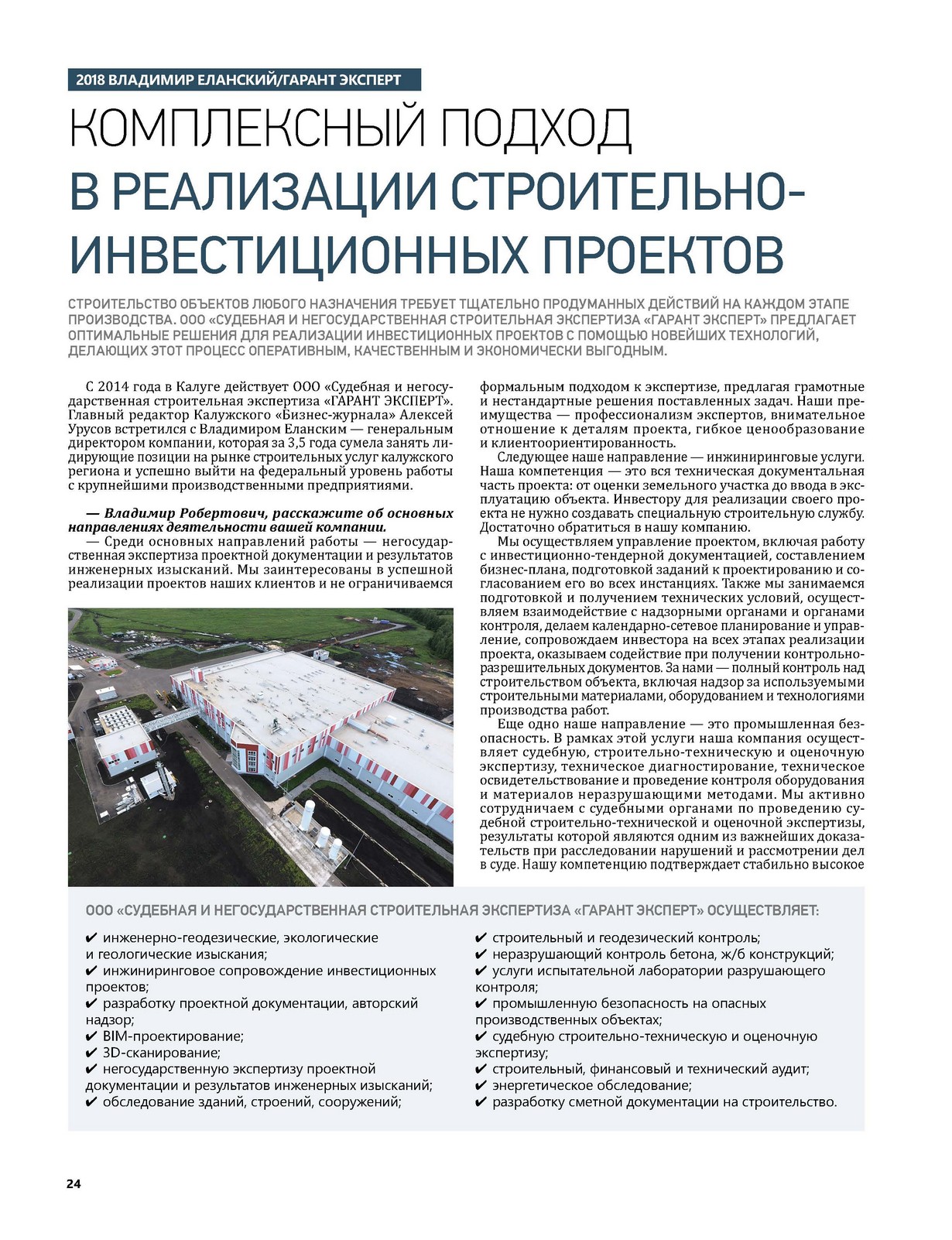 2018 ВЛАДИМИР ЕЛАНСКИЙ/ГАРАНТ ЭКСПЕРТ

КОМПЛЕКСНЫЙ ПОДХОД В РЕАЛИЗАЦИИ СТРОИТЕЛЬНО-ИНВЕСТИЦИОННЫХ ПРОЕКТОВ

СТРОИТЕЛЬСТВО ОБЪЕКТОВ ЛЮБОГО НАЗНАЧЕНИЯ ТРЕБУЕТ ТЩАТЕЛЬНО ПРОДУМАННЫХ ДЕЙСТВИЙ НА КАЖДОМ ЭТАПЕ ПРОИЗВОДСТВА. ООО «СУДЕБНАЯ И НЕГОСУДАРСТВЕННАЯ СТРОИТЕЛЬНАЯ ЭКСПЕРТИЗА «ГАРАНТ ЭКСПЕРТ» ПРЕДЛАГАЕТ ОПТИМАЛЬНЫЕ РЕШЕНИЯ ДЛЯ РЕАЛИЗАЦИИ ИНВЕСТИЦИОННЫХ ПРОЕКТОВ С ПОМОЩЬЮ НОВЕЙШИХ ТЕХНОЛОГИЙ, ДЕЛАЮЩИХ ЭТОТ ПРОЦЕСС ОПЕРАТИВНЫМ, КАЧЕСТВЕННЫМ И ЭКОНОМИЧЕСКИ ВЫГОДНЫМ.

С 2014 года в Калуге действует ООО «Судебная и негосударственная строительная экспертиза «ГАРАНТ ЭКСПЕРТ». Главный редактор Калужского «Бизнес-журнала» Алексей Урусов встретился с Владимиром Еланским — генеральным директором компании, которая за 3,5 года сумела занять лидирующие позиции на рынке строительных услуг калужского региона и успешно выйти на федеральный уровень работы с крупнейшими производственными предприятиями.

— Владимир Робертович, расскажите об основных направлениях деятельности вашей компании.

— Среди основных направлений работы — негосударственная экспертиза проектной документации и результатов инженерных изысканий. Мы заинтересованы в успешной реализации проектов наших клиентов и не ограничиваемся формальным подходом к экспертизе, предлагая грамотные и нестандартные решения поставленных задач. Наши преимущества — профессионализм экспертов, внимательное отношение к деталям проекта, гибкое ценообразование и клиентоориентированность.

Следующее наше направление — инжиниринговые услуги. Наша компетенция — это вся техническая документальная часть проекта: от оценки земельного участка до ввода в эксплуатацию объекта. Инвестору для реализации своего проекта не нужно создавать специальную строительную службу. Достаточно обратиться в нашу компанию.

Мы осуществляем управление проектом, включая работу с инвестиционно-тендерной документацией, составлением бизнес-плана, подготовкой заданий к проектированию и согласованием его во всех инстанциях. Также мы занимаемся подготовкой и получением технических условий, осуществляем взаимодействие с надзорными органами и органами контроля, делаем календарно-сетевое планирование и управление, сопровождаем инвестора на всех этапах реализации проекта, оказываем содействие при получении контрольно-разрешительных документов. За нами — полный контроль над строительством объекта, включая надзор за используемыми строительными материалами, оборудованием и технологиями производства работ.

Еще одно наше направление — это промышленная безопасность. В рамках этой услуги наша компания осуществляет судебную, строительно-техническую и оценочную экспертизу, техническое диагностирование, техническое освидетельствование и проведение контроля оборудования и материалов неразрушающими методами. Мы активно сотрудничаем с судебными органами по проведению судебной строительно-технической и оценочной экспертизы, результаты которой являются одним из важнейших доказательств при расследовании нарушений и рассмотрении дел в суде. Нашу компетенцию подтверждает стабильно высокое

ООО «СУДЕБНАЯ И НЕГОСУДАРСТВЕННАЯ СТРОИТЕЛЬНАЯ ЭКСПЕРТИЗА «ГАРАНТ ЭКСПЕРТ» ОСУЩЕСТВЛЯЕТ:

✔ инженерно-геодезические, экологические и геологические изыскания;
✔ инжиниринговое сопровождение инвестиционных проектов;
✔ разработку проектной документации, авторский надзор;
✔ BIM-проектирование;
✔ 3D-сканирование;
✔ негосударственную экспертизу проектной документации и результатов инженерных изысканий;
✔ обследование зданий, строений, сооружений;
✔ строительный и геодезический контроль;
✔ неразрушающий контроль бетона, ж/б конструкций;
✔ услуги испытательной лаборатории разрушающего контроля;
✔ промышленную безопасность на опасных производственных объектах;
✔ судебную строительно-техническую и оценочную экспертизу;
✔ строительный, финансовый и технический аудит;
✔ энергетическое обследование;
✔ разработку сметной документации на строительство.

24